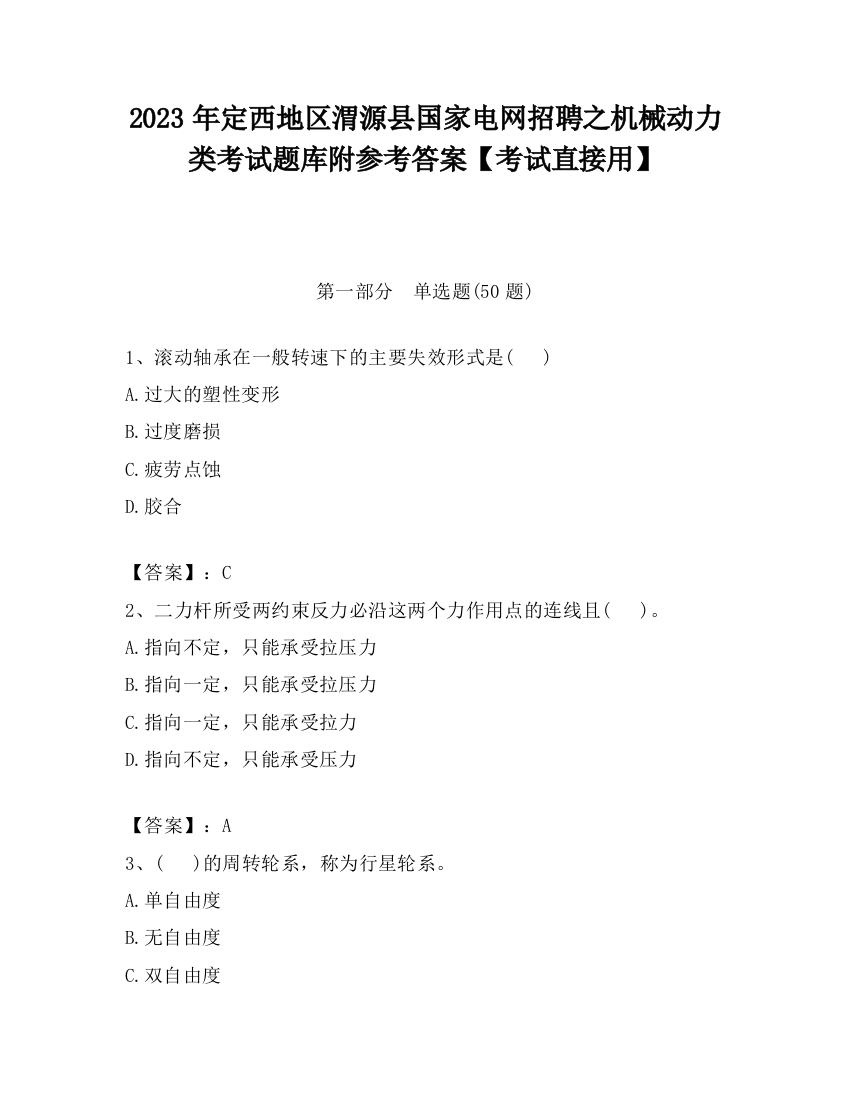 2023 年定西地区渭源县国家电网招聘之机械动力类考试题库附参考答案【考试直接用】

第一部分　单选题(50 题)

1、滚动轴承在一般转速下的主要失效形式是(　　)

A.过大的塑性变形

B.过度磨损

C.疲劳点蚀

D.胶合

【答案】：C

2、二力杆所受两约束反力必沿这两个力作用点的连线且(　　)。

A.指向不定，只能承受拉压力

B.指向一定，只能承受拉压力

C.指向一定，只能承受拉力

D.指向不定，只能承受压力

【答案】：A

3、(　　)的周转轮系，称为行星轮系。

A.单自由度

B.无自由度

C.双自由度